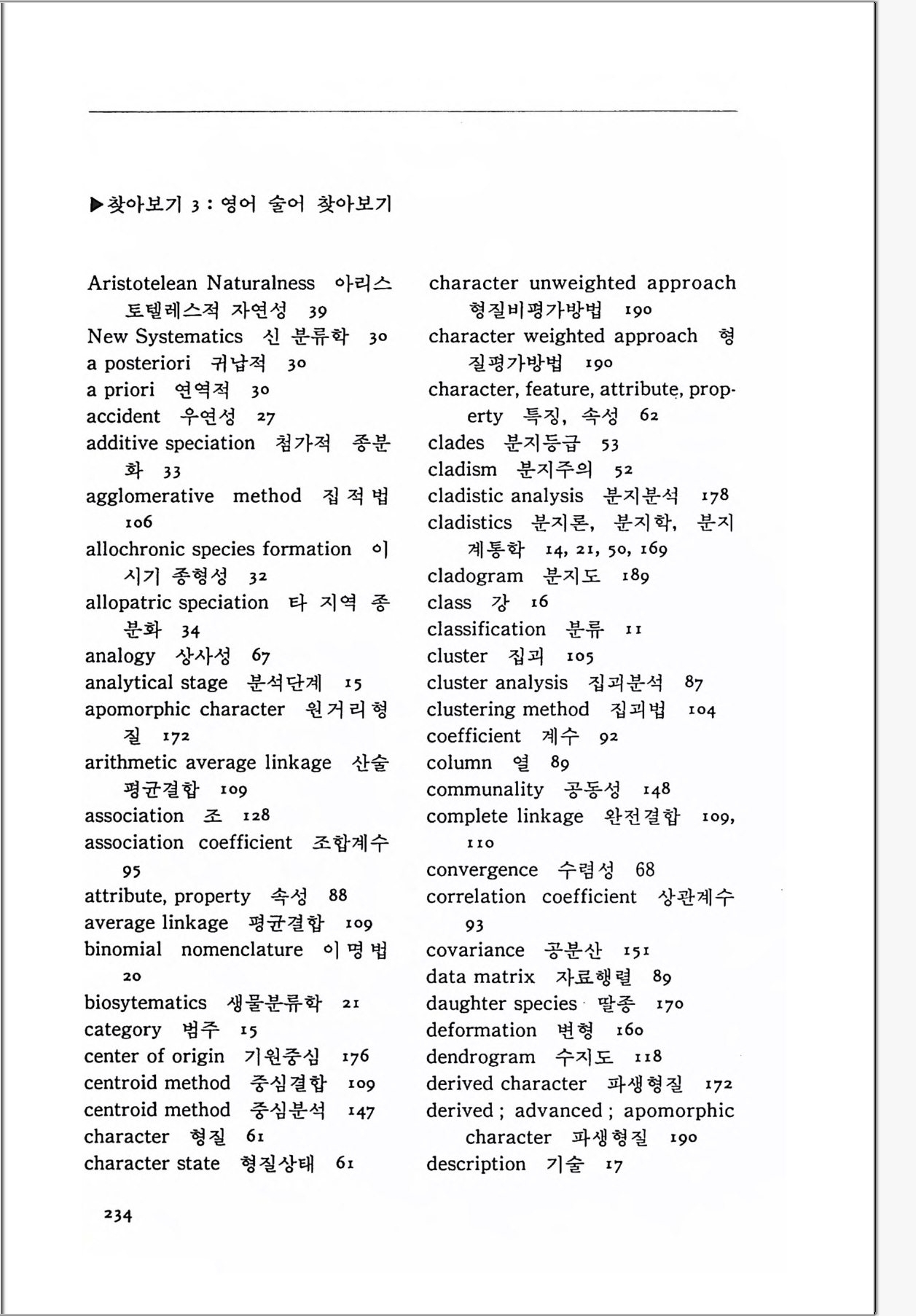 ▶찾아보기 3 : 영어 술어 찾아보기

Aristotelean Naturalness 아리스토텔레스적 자연성 39
New Systematics 신 분류학 30
a posteriori 귀납적 30
a priori 연역적 30
accident 우연성 27
additive speciation 첨가적 종분화 33
agglomerative method 집적법 106
allochronic species formation 이시기 종형성 32
allopatric speciation 타 지역 종분화 34
analogy 상사성 67
analytical stage 분석단계 15
apomorphic character 원거리형질 172
arithmetic average linkage 산술평균결합 109
association 조 128
association coefficient 조합계수 95
attribute, property 속성 88
average linkage 평균결합 109
binomial nomenclature 이명법 20
biosytematics 생물분류학 21
category 범주 15
center of origin 기원중심 176
centroid method 중심결합 109
centroid method 중심분석 147
character 형질 61
character state 형질상태 61

character unweighted approach 형질비평가방법 190
character weighted approach 형질평가방법 190
character, feature, attribute, property 특징, 속성 62
clades 분지등급 53
cladism 분지주의 52
cladistic analysis 분지분석 178
cladistics 분지론, 분지학, 분지계통학 14, 21, 50, 169
cladogram 분지도 189
class 강 16
classification 분류 11
cluster 집괴 105
cluster analysis 집괴분석 87
clustering method 집괴법 104
coefficient 계수 92
column 열 89
communality 공동성 148
complete linkage 완전결합 109, 110
convergence 수렴성 68
correlation coefficient 상관계수 93
covariance 공분산 151
data matrix 자료행렬 89
daughter species 딸종 170
deformation 변형 160
dendrogram 수지도 118
derived character 파생형질 172
derived ; advanced ; apomorphic character 파생형질 190
description 기술 17

234